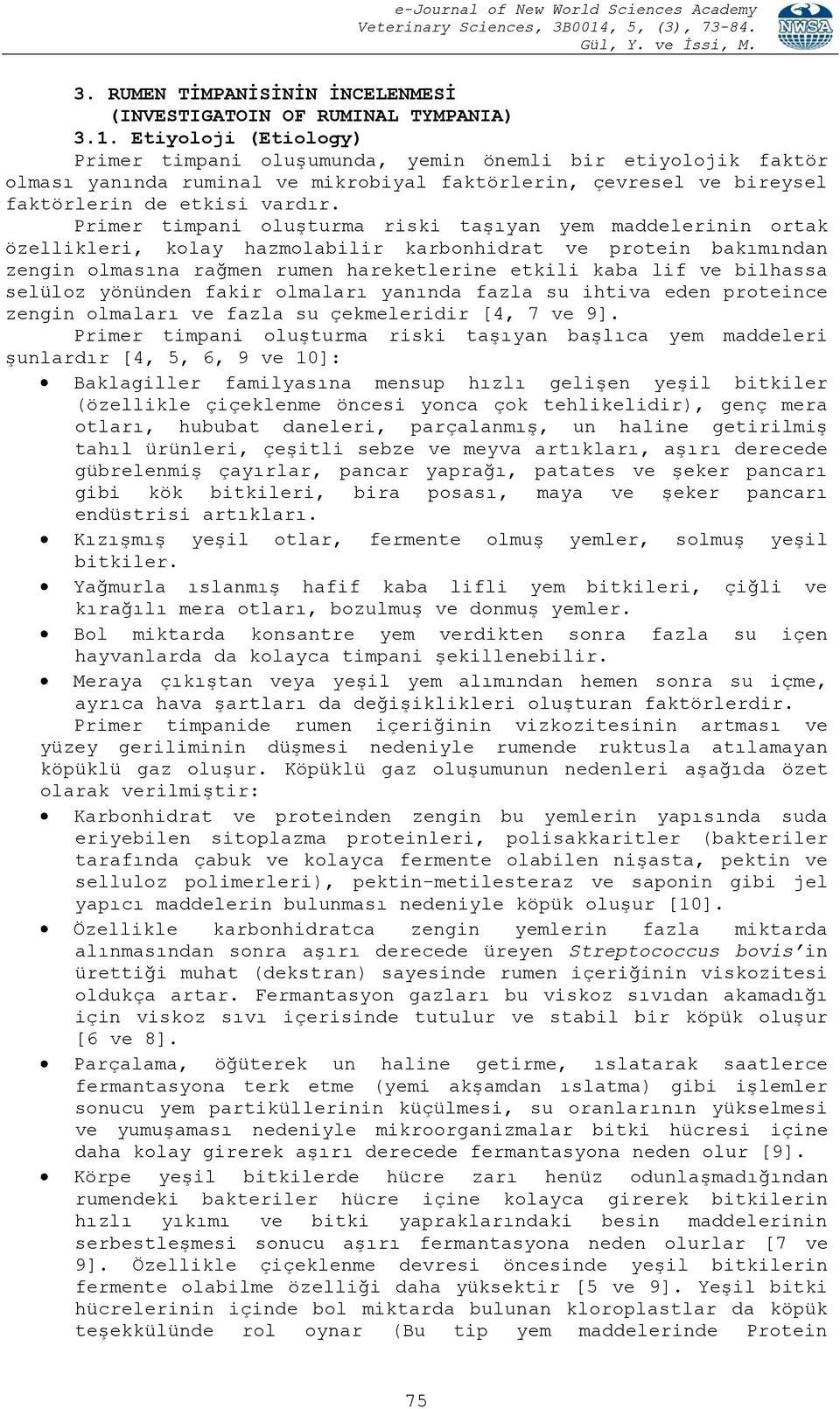 e-Journal of New World Sciences Academy
Veterinary Sciences, 3B0014, 5, (3), 73-84.
Gül, Y. ve İssi, M.

NWSA

3. RUMEN TİMPANİSİNİN İNCELENMESİ
(INVESTIGATOIN OF RUMINAL TYMPANIA)
3.1. Etiyoloji (Etiology)

Primer timpani oluşumunda, yemin önemli bir etiyolojik faktör olması yanında ruminal ve mikrobiyal faktörlerin, çevresel ve bireysel faktörlerin de etkisi vardır.

Primer timpani oluşturma riski taşıyan yem maddelerinin ortak özellikleri, kolay hazmolabilir karbonhidrat ve protein bakımından zengin olmasına rağmen rumen hareketlerine etkili kaba lif ve bilhassa selüloz yönünden fakir olmaları yanında fazla su ihtiva eden proteince zengin olmaları ve fazla su çekmeleridir [4, 7 ve 9].

Primer timpani oluşturma riski taşıyan başlıca yem maddeleri şunlardır [4, 5, 6, 9 ve 10]:

• Baklagiller familyasına mensup hızlı gelişen yeşil bitkiler (özellikle çiçeklenme öncesi yonca çok tehlikelidir), genç mera otları, hububat daneleri, parçalanmış, un haline getirilmiş tahıl ürünleri, çeşitli sebze ve meyva artıkları, aşırı derecede gübrelenmiş çayırlar, pancar yaprağı, patates ve şeker pancarı gibi kök bitkileri, bira posası, maya ve şeker pancarı endüstrisi artıkları.
• Kızışmış yeşil otlar, fermente olmuş yemler, solmuş yeşil bitkiler.
• Yağmurla ıslanmış hafif kaba lifli yem bitkileri, çiğli ve kırağılı mera otları, bozulmuş ve donmuş yemler.
• Bol miktarda konsantre yem verdikten sonra fazla su içen hayvanlarda da kolayca timpani şekillenebilir.
• Meraya çıkıştan veya yeşil yem alımından hemen sonra su içme, ayrıca hava şartları da değişiklikleri oluşturan faktörlerdir.

Primer timpanide rumen içeriğinin vizkozitesinin artması ve yüzey geriliminin düşmesi nedeniyle rumende ruktusla atılamayan köpüklü gaz oluşur. Köpüklü gaz oluşumunun nedenleri aşağıda özet olarak verilmiştir:

• Karbonhidrat ve proteinden zengin bu yemlerin yapısında suda eriyebilen sitoplazma proteinleri, polisakkaritler (bakteriler tarafında çabuk ve kolayca fermente olabilen nişasta, pektin ve selluloz polimerleri), pektin-metilesteraz ve saponin gibi jel yapıcı maddelerin bulunması nedeniyle köpük oluşur [10].
• Özellikle karbonhidratca zengin yemlerin fazla miktarda alınmasından sonra aşırı derecede üreyen Streptococcus bovis'in ürettiği muhat (dekstran) sayesinde rumen içeriğinin viskozitesi oldukça artar. Fermantasyon gazları bu viskoz sıvıdan akamadığı için viskoz sıvı içerisinde tutulur ve stabil bir köpük oluşur [6 ve 8].
• Parçalama, öğüterek un haline getirme, ıslatarak saatlerce fermantasyona terk etme (yemi akşamdan ıslatma) gibi işlemler sonucu yem partiküllerinin küçülmesi, su oranlarının yükselmesi ve yumuşaması nedeniyle mikroorganizmalar bitki hücresi içine daha kolay girerek aşırı derecede fermantasyona neden olur [9].
• Körpe yeşil bitkilerde hücre zarı henüz odunlaşmadığından rumendeki bakteriler hücre içine kolayca girerek bitkilerin hızlı yıkımı ve bitki yapraklarındaki besin maddelerinin serbestleşmesi sonucu aşırı fermantasyona neden olurlar [7 ve 9]. Özellikle çiçeklenme devresi öncesinde yeşil bitkilerin fermente olabilme özelliği daha yüksektir [5 ve 9]. Yeşil bitki hücrelerinin içinde bol miktarda bulunan kloroplastlar da köpük teşekkülünde rol oynar (Bu tip yem maddelerinde Protein

75